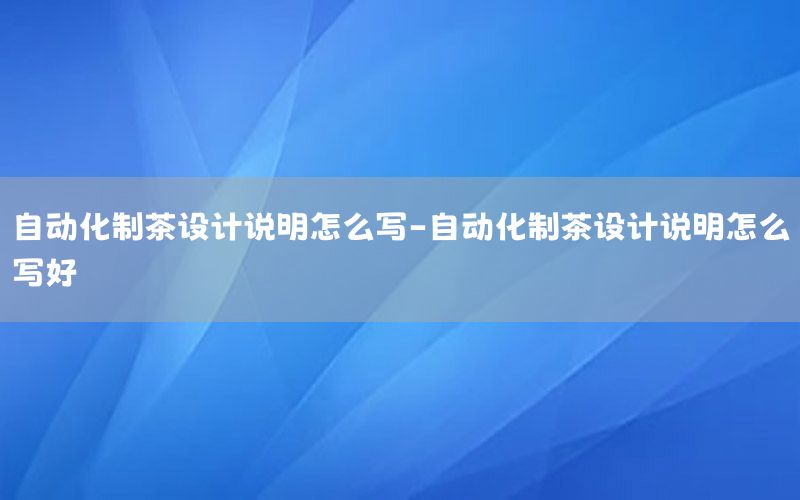 自动化制茶设计说明怎么写-自动化制茶设计说明怎么写好